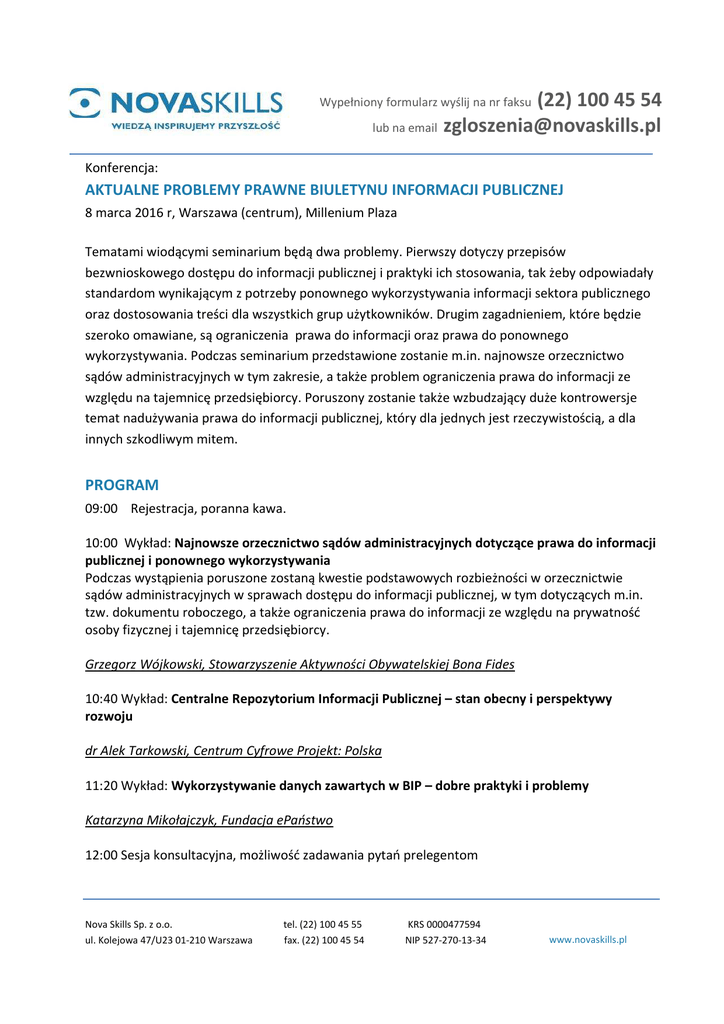 NOVASKILLS
WIEDZĄ INSPIRUJEMY PRZYSZŁOŚĆ

Wypełniony formularz wyślij na nr faksu (22) 100 45 54
lub na email zgloszenia@novaskills.pl

Konferencja:
AKTUALNE PROBLEMY PRAWNE BIULETYNU INFORMACJI PUBLICZNEJ
8 marca 2016 r, Warszawa (centrum), Millenium Plaza

Tematami wiodącymi seminarium będą dwa problemy. Pierwszy dotyczy przepisów bezwnioskowego dostępu do informacji publicznej i praktyki ich stosowania, tak żeby odpowiadały standardom wynikającym z potrzeby ponownego wykorzystywania informacji sektora publicznego oraz dostosowania treści dla wszystkich grup użytkowników. Drugim zagadnieniem, które będzie szeroko omawiane, są ograniczenia prawa do informacji oraz prawa do ponownego wykorzystywania. Podczas seminarium przedstawione zostanie m.in. najnowsze orzecznictwo sądów administracyjnych w tym zakresie, a także problem ograniczenia prawa do informacji ze względu na tajemnicę przedsiębiorcy. Poruszony zostanie także wzbudzający duże kontrowersje temat nadużywania prawa do informacji publicznej, który dla jednych jest rzeczywistością, a dla innych szkodliwym mitem.

PROGRAM
09:00 Rejestracja, poranna kawa.

10:00 Wykład: Najnowsze orzecznictwo sądów administracyjnych dotyczące prawa do informacji publicznej i ponownego wykorzystywania
Podczas wystąpienia poruszone zostaną kwestie podstawowych rozbieżności w orzecznictwie sądów administracyjnych w sprawach dostępu do informacji publicznej, w tym dotyczących m.in. tzw. dokumentu roboczego, a także ograniczenia prawa do informacji ze względu na prywatność osoby fizycznej i tajemnicę przedsiębiorcy.

Grzegorz Wójkowski, Stowarzyszenie Aktywności Obywatelskiej Bona Fides

10:40 Wykład: Centralne Repozytorium Informacji Publicznej – stan obecny i perspektywy rozwoju

dr Alek Tarkowski, Centrum Cyfrowe Projekt: Polska

11:20 Wykład: Wykorzystywanie danych zawartych w BIP – dobre praktyki i problemy

Katarzyna Mikołajczyk, Fundacja ePaństwo

12:00 Sesja konsultacyjna, możliwość zadawania pytań prelegentom

Nova Skills Sp. z o.o.
ul. Kolejowa 47/U23 01-210 Warszawa
tel. (22) 100 45 55
fax. (22) 100 45 54
KRS 0000477594
NIP 527-270-13-34
www.novaskills.pl